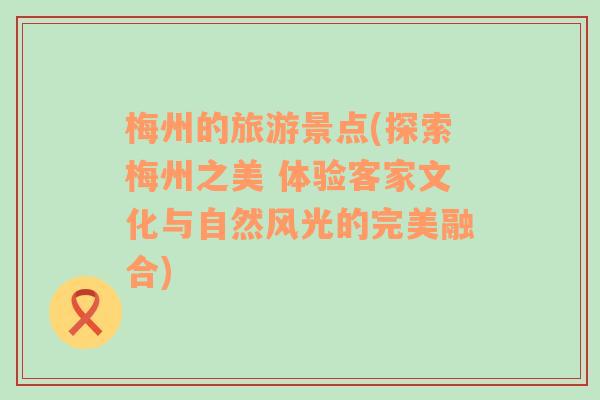 梅州的旅游景点(探索梅州之美 体验客家文化与自然风光的完美融合)